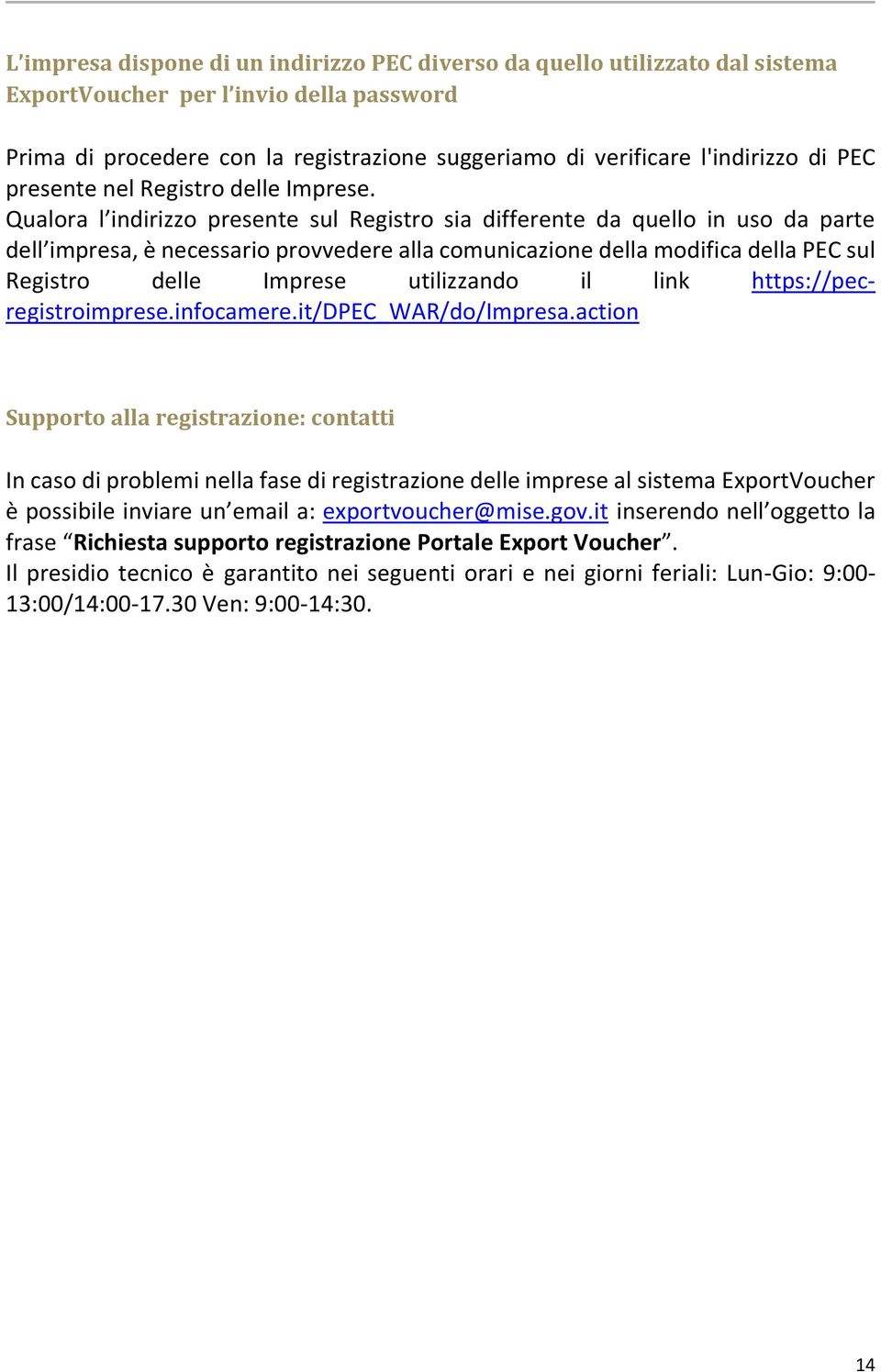 L’impresa dispone di un indirizzo PEC diverso da quello utilizzato dal sistema ExportVoucher per l’invio della password

Prima di procedere con la registrazione suggeriamo di verificare l'indirizzo di PEC presente nel Registro delle Imprese.
Qualora l’indirizzo presente sul Registro sia differente da quello in uso da parte dell’impresa, è necessario provvedere alla comunicazione della modifica della PEC sul Registro delle Imprese utilizzando il link https://pec-registroimprese.infocamere.it/DPEC_WAR/do/Impresa.action

Supporto alla registrazione: contatti

In caso di problemi nella fase di registrazione delle imprese al sistema ExportVoucher è possibile inviare un’email a: exportvoucher@mise.gov.it inserendo nell’oggetto la frase “Richiesta supporto registrazione Portale Export Voucher”.
Il presidio tecnico è garantito nei seguenti orari e nei giorni feriali: Lun-Gio: 9:00-13:00/14:00-17.30 Ven: 9:00-14:30.

14